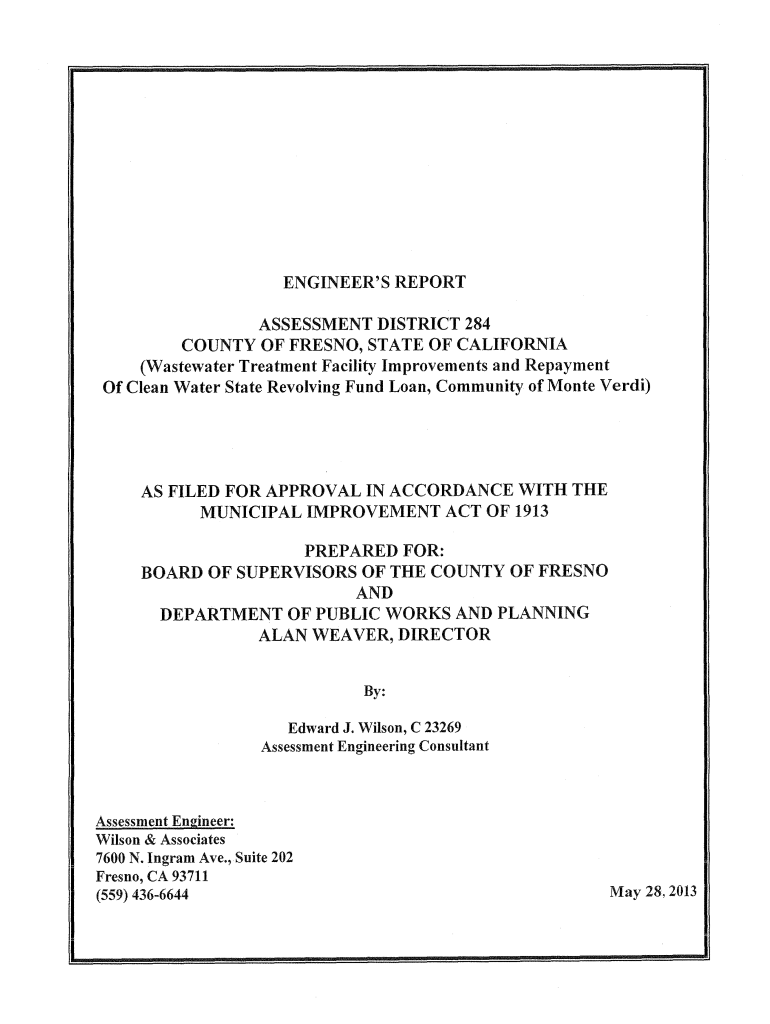 ENGINEER'S REPORT

ASSESSMENT DISTRICT 284
COUNTY OF FRESNO, STATE OF CALIFORNIA
(Wastewater Treatment Facility Improvements and Repayment Of Clean Water State Revolving Fund Loan, Community of Monte Verdi)

AS FILED FOR APPROVAL IN ACCORDANCE WITH THE MUNICIPAL IMPROVEMENT ACT OF 1913

PREPARED FOR:
BOARD OF SUPERVISORS OF THE COUNTY OF FRESNO
AND
DEPARTMENT OF PUBLIC WORKS AND PLANNING
ALAN WEAVER, DIRECTOR

By:

Edward J. Wilson, C 23269
Assessment Engineering Consultant

Assessment Engineer:
Wilson & Associates
7600 N. Ingram Ave., Suite 202
Fresno, CA 93711
(559) 436-6644

May 28, 2013